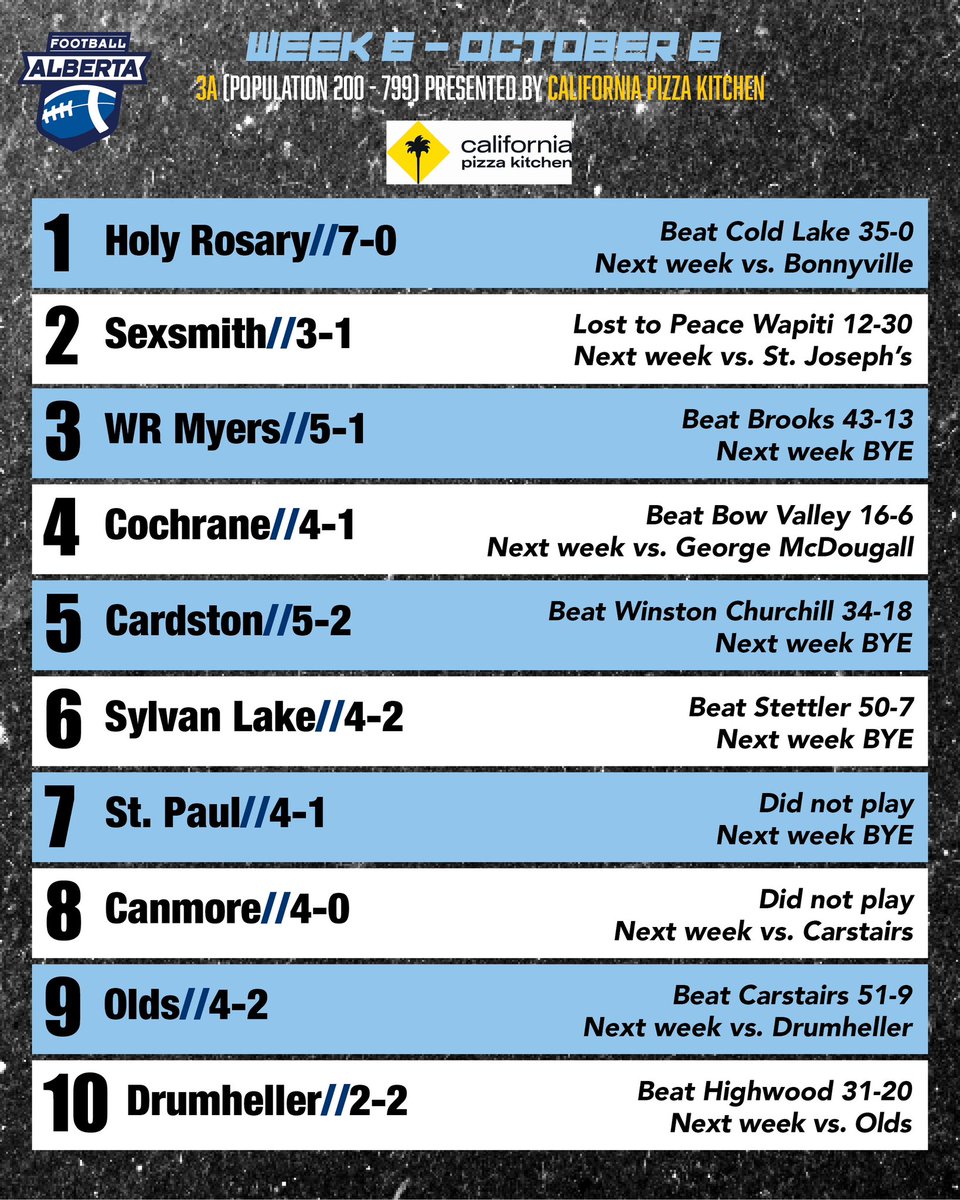 FOOTBALL
ALBERTA

WEEK 6 - OCTOBER 6
3A (POPULATION 200 - 799) PRESENTED BY CALIFORNIA PIZZA KITCHEN

california
pizza kitchen

1 Holy Rosary//7-0
Beat Cold Lake 35-0
Next week vs. Bonnyville

2 Sexsmith//3-1
Lost to Peace Wapiti 12-30
Next week vs. St. Joseph's

3 WR Myers//5-1
Beat Brooks 43-13
Next week BYE

4 Cochrane//4-1
Beat Bow Valley 16-6
Next week vs. George McDougall

5 Cardston//5-2
Beat Winston Churchill 34-18
Next week BYE

6 Sylvan Lake//4-2
Beat Stettler 50-7
Next week BYE

7 St. Paul//4-1
Did not play
Next week BYE

8 Canmore//4-0
Did not play
Next week vs. Carstairs

9 Olds//4-2
Beat Carstairs 51-9
Next week vs. Drumheller

10 Drumheller//2-2
Beat Highwood 31-20
Next week vs. Olds